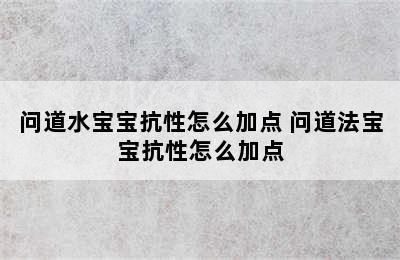 问道水宝宝抗性怎么加点 问道法宝宝抗性怎么加点